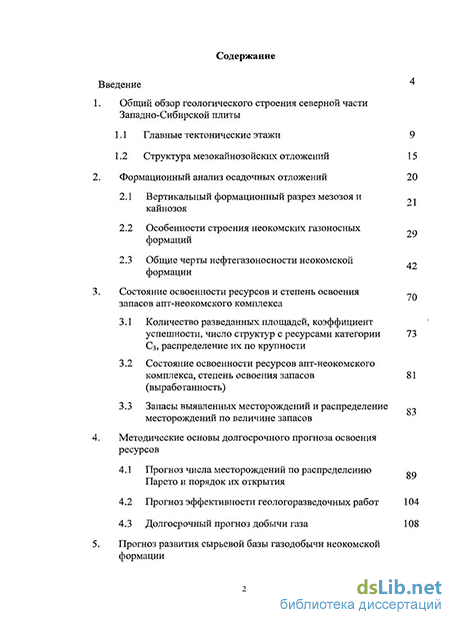 Содержание

Введение 4

1. Общий обзор геологического строения северной части Западно-Сибирской плиты

1.1 Главные тектонические этажи 9

1.2 Структура мезокайнозойских отложений 15

2. Формационный анализ осадочных отложений 20

2.1 Вертикальный формационный разрез мезозоя и кайнозоя 21

2.2 Особенности строения неокомских газоносных формаций 29

2.3 Общие черты нефтегазоносности неокомской формации 42

3. Состояние освоенности ресурсов и степень освоения запасов апт-неокомского комплекса 70

3.1 Количество разведанных площадей, коэффициент успешности, число структур с ресурсами категории $C_3$, распределение их по крупности 73

3.2 Состояние освоенности ресурсов апт-неокомского комплекса, степень освоения запасов (выработанность) 81

3.3 Запасы выявленных месторождений и распределение месторождений по величине запасов 83

4. Методические основы долгосрочного прогноза освоения ресурсов

4.1 Прогноз числа месторождений по распределению Парето и порядок их открытия 89

4.2 Прогноз эффективности геологоразведочных работ 104

4.3 Долгосрочный прогноз добычи газа 108

5. Прогноз развития сырьевой базы газодобычи неокомской формации

2

dsLib.net
библиотека диссертаций